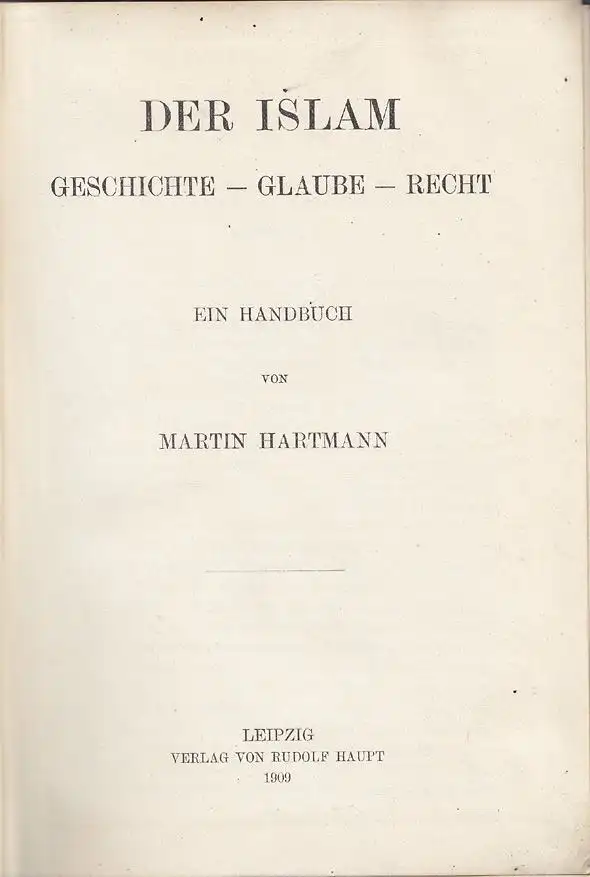 DER ISLAM

GESCHICHTE — GLAUBE — RECHT

EIN HANDBUCH

VON

MARTIN HARTMANN

LEIPZIG
VERLAG VON RUDOLF HAUPT
1909